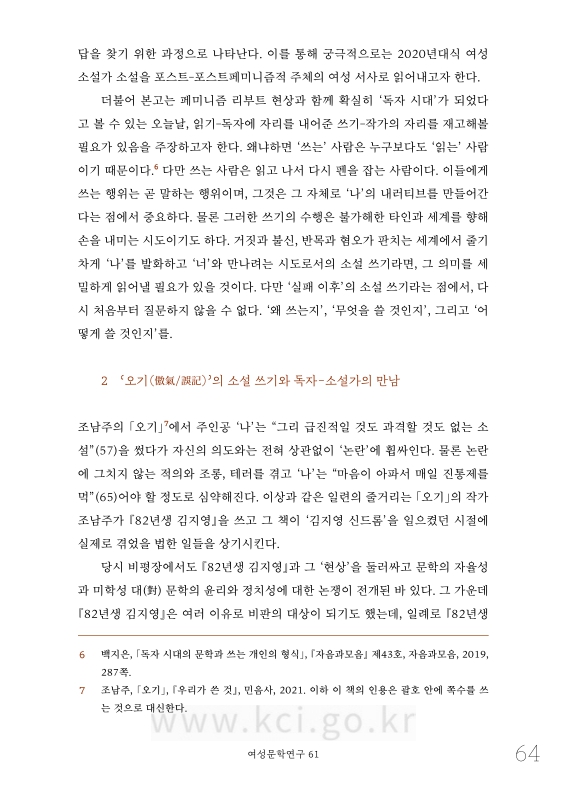 답을 찾기 위한 과정으로 나타난다. 이를 통해 궁극적으로는 2020년대식 여성 소설가 소설을 포스트-포스트페미니즘적 주체의 여성 서사로 읽어내고자 한다.

더불어 본고는 페미니즘 리부트 현상과 함께 확실히 '독자 시대'가 되었다고 볼 수 있는 오늘날, 읽기-독자에 자리를 내어준 쓰기-작가의 자리를 재고해볼 필요가 있음을 주장하고자 한다. 왜냐하면 '쓰는' 사람은 누구보다도 '읽는' 사람이기 때문이다.$^6$ 다만 쓰는 사람은 읽고 나서 다시 펜을 잡는 사람이다. 이들에게 쓰는 행위는 곧 말하는 행위이며, 그것은 그 자체로 '나'의 내러티브를 만들어간다는 점에서 중요하다. 물론 그러한 쓰기의 수행은 불가해한 타인과 세계를 향해 손을 내미는 시도이기도 하다. 거짓과 불신, 반목과 혐오가 판치는 세계에서 줄기차게 '나'를 발화하고 '너'와 만나려는 시도로서의 소설 쓰기라면, 그 의미를 세밀하게 읽어낼 필요가 있을 것이다. 다만 '실패 이후'의 소설 쓰기라는 점에서, 다시 처음부터 질문하지 않을 수 없다. '왜 쓰는지', '무엇을 쓸 것인지', 그리고 '어떻게 쓸 것인지'를.

2 '오기(傲氣/誤記)'의 소설 쓰기와 독자-소설가의 만남

조남주의 「오기」$^7$에서 주인공 '나'는 "그리 급진적일 것도 과격할 것도 없는 소설"(57)을 썼다가 자신의 의도와는 전혀 상관없이 '논란'에 휩싸인다. 물론 논란에 그치지 않는 적의와 조롱, 테러를 겪고 '나'는 "마음이 아파서 매일 진통제를 먹"(65)어야 할 정도로 심약해진다. 이상과 같은 일련의 줄거리는 「오기」의 작가 조남주가 『82년생 김지영』을 쓰고 그 책이 '김지영 신드롬'을 일으켰던 시절에 실제로 겪었을 법한 일들을 상기시킨다.

당시 비평장에서도 『82년생 김지영』과 그 '현상'을 둘러싸고 문학의 자율성과 미학성 대(對) 문학의 윤리와 정치성에 대한 논쟁이 전개된 바 있다. 그 가운데 『82년생 김지영』은 여러 이유로 비판의 대상이 되기도 했는데, 일례로 『82년생

6 백지은, 「독자 시대의 문학과 쓰는 개인의 형식」, 『자음과모음』 제43호, 자음과모음, 2019, 287쪽.

7 조남주, 「오기」, 『우리가 쓴 것』, 민음사, 2021. 이하 이 책의 인용은 괄호 안에 쪽수를 쓰는 것으로 대신한다.

www.kci.go.kr

여성문학연구 61 64